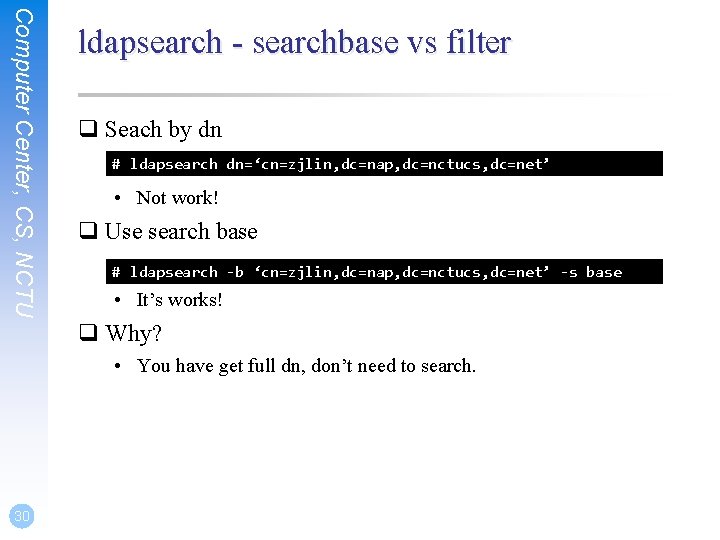 Computer Center, CS, NCTU

ldapsearch - searchbase vs filter

☐ Seach by dn

# ldapsearch dn='cn=zjlin,dc=nap,dc=nctucs,dc=net'

• Not work!

☐ Use search base

# ldapsearch -b 'cn=zjlin,dc=nap,dc=nctucs,dc=net' -s base

• It's works!

☐ Why?

• You have get full dn, don't need to search.

30